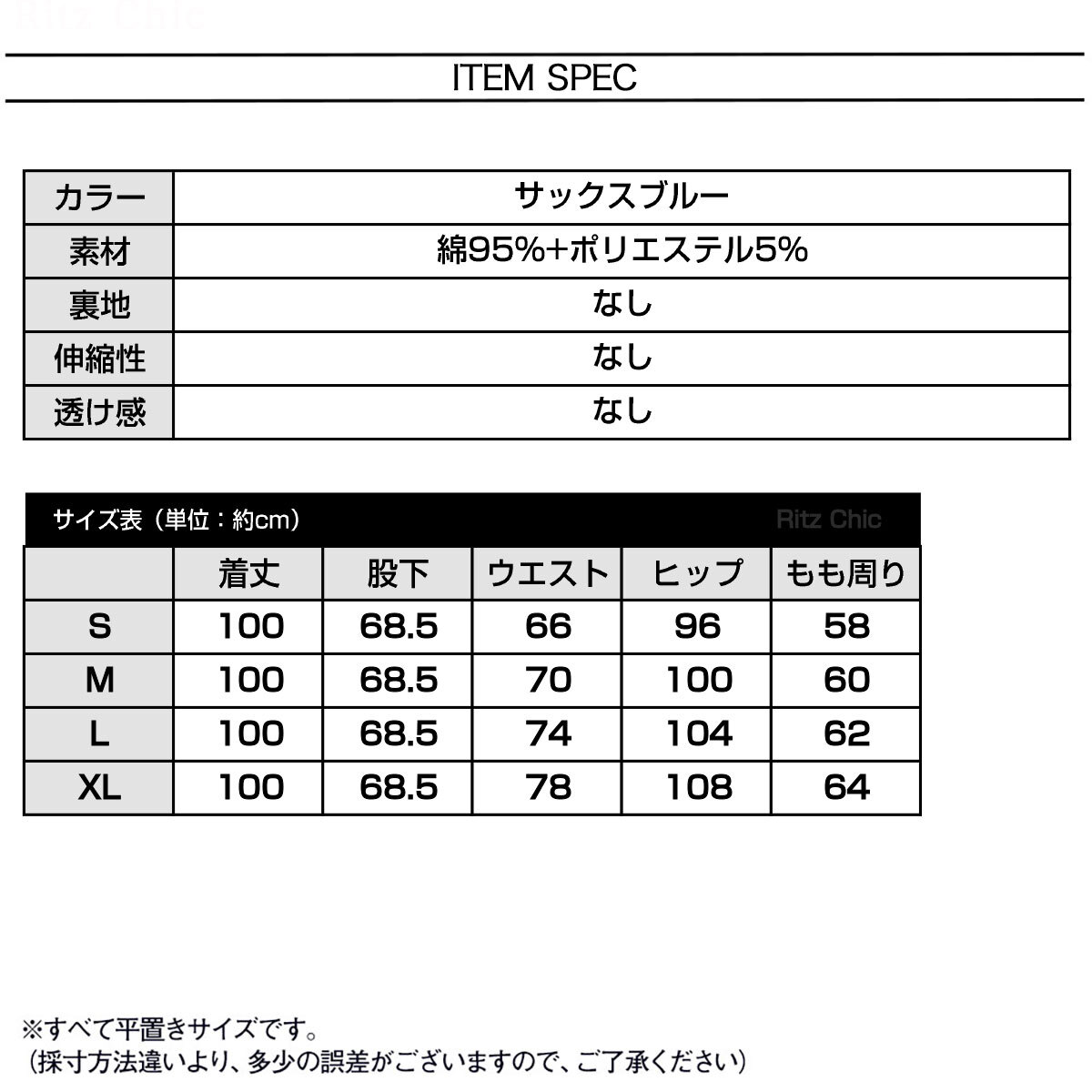 Ritz Chic

ITEM SPEC

| カラー | サックスブルー |
|---|---|
| 素材 | 綿95%+ポリエステル5% |
| 裏地 | なし |
| 伸縮性 | なし |
| 透け感 | なし |

サイズ表（単位：約cm） Ritz Chic

| | 着丈 | 股下 | ウエスト | ヒップ | もも周り |
|---|---|---|---|---|---|
| S | 100 | 68.5 | 66 | 96 | 58 |
| M | 100 | 68.5 | 70 | 100 | 60 |
| L | 100 | 68.5 | 74 | 104 | 62 |
| XL | 100 | 68.5 | 78 | 108 | 64 |

※すべて平置きサイズです。
（採寸方法違いより、多少の誤差がございますので、ご了承ください）